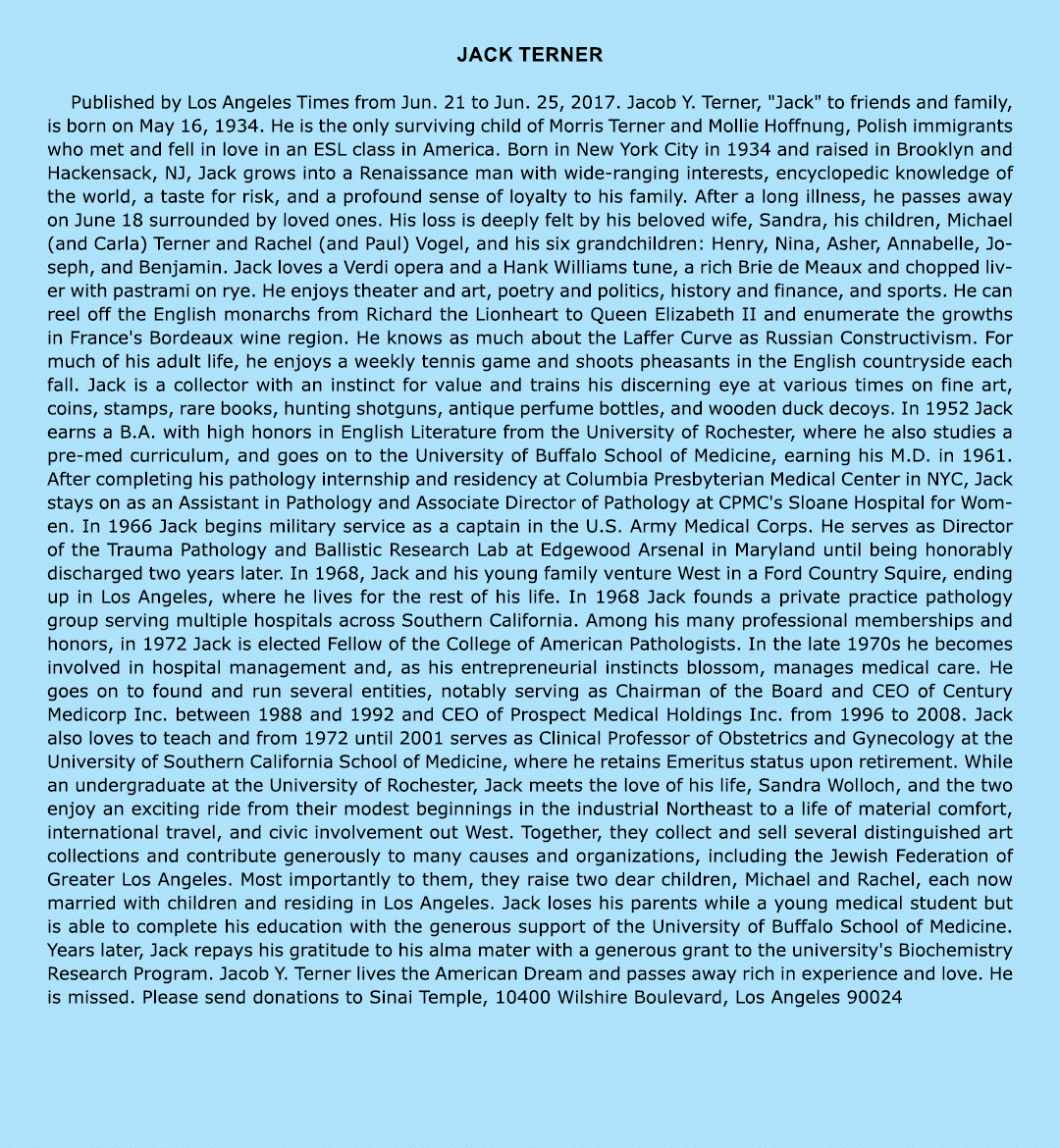 JACK TERNER

Published by Los Angeles Times from Jun. 21 to Jun. 25, 2017. Jacob Y. Terner, "Jack" to friends and family, is born on May 16, 1934. He is the only surviving child of Morris Terner and Mollie Hoffnung, Polish immigrants who met and fell in love in an ESL class in America. Born in New York City in 1934 and raised in Brooklyn and Hackensack, NJ, Jack grows into a Renaissance man with wide-ranging interests, encyclopedic knowledge of the world, a taste for risk, and a profound sense of loyalty to his family. After a long illness, he passes away on June 18 surrounded by loved ones. His loss is deeply felt by his beloved wife, Sandra, his children, Michael (and Carla) Terner and Rachel (and Paul) Vogel, and his six grandchildren: Henry, Nina, Asher, Annabelle, Joseph, and Benjamin. Jack loves a Verdi opera and a Hank Williams tune, a rich Brie de Meaux and chopped liver with pastrami on rye. He enjoys theater and art, poetry and politics, history and finance, and sports. He can reel off the English monarchs from Richard the Lionheart to Queen Elizabeth II and enumerate the growths in France's Bordeaux wine region. He knows as much about the Laffer Curve as Russian Constructivism. For much of his adult life, he enjoys a weekly tennis game and shoots pheasants in the English countryside each fall. Jack is a collector with an instinct for value and trains his discerning eye at various times on fine art, coins, stamps, rare books, hunting shotguns, antique perfume bottles, and wooden duck decoys. In 1952 Jack earns a B.A. with high honors in English Literature from the University of Rochester, where he also studies a pre-med curriculum, and goes on to the University of Buffalo School of Medicine, earning his M.D. in 1961. After completing his pathology internship and residency at Columbia Presbyterian Medical Center in NYC, Jack stays on as an Assistant in Pathology and Associate Director of Pathology at CPMC's Sloane Hospital for Women. In 1966 Jack begins military service as a captain in the U.S. Army Medical Corps. He serves as Director of the Trauma Pathology and Ballistic Research Lab at Edgewood Arsenal in Maryland until being honorably discharged two years later. In 1968, Jack and his young family venture West in a Ford Country Squire, ending up in Los Angeles, where he lives for the rest of his life. In 1968 Jack founds a private practice pathology group serving multiple hospitals across Southern California. Among his many professional memberships and honors, in 1972 Jack is elected Fellow of the College of American Pathologists. In the late 1970s he becomes involved in hospital management and, as his entrepreneurial instincts blossom, manages medical care. He goes on to found and run several entities, notably serving as Chairman of the Board and CEO of Century Medicorp Inc. between 1988 and 1992 and CEO of Prospect Medical Holdings Inc. from 1996 to 2008. Jack also loves to teach and from 1972 until 2001 serves as Clinical Professor of Obstetrics and Gynecology at the University of Southern California School of Medicine, where he retains Emeritus status upon retirement. While an undergraduate at the University of Rochester, Jack meets the love of his life, Sandra Wolloch, and the two enjoy an exciting ride from their modest beginnings in the industrial Northeast to a life of material comfort, international travel, and civic involvement out West. Together, they collect and sell several distinguished art collections and contribute generously to many causes and organizations, including the Jewish Federation of Greater Los Angeles. Most importantly to them, they raise two dear children, Michael and Rachel, each now married with children and residing in Los Angeles. Jack loses his parents while a young medical student but is able to complete his education with the generous support of the University of Buffalo School of Medicine. Years later, Jack repays his gratitude to his alma mater with a generous grant to the university's Biochemistry Research Program. Jacob Y. Terner lives the American Dream and passes away rich in experience and love. He is missed. Please send donations to Sinai Temple, 10400 Wilshire Boulevard, Los Angeles 90024